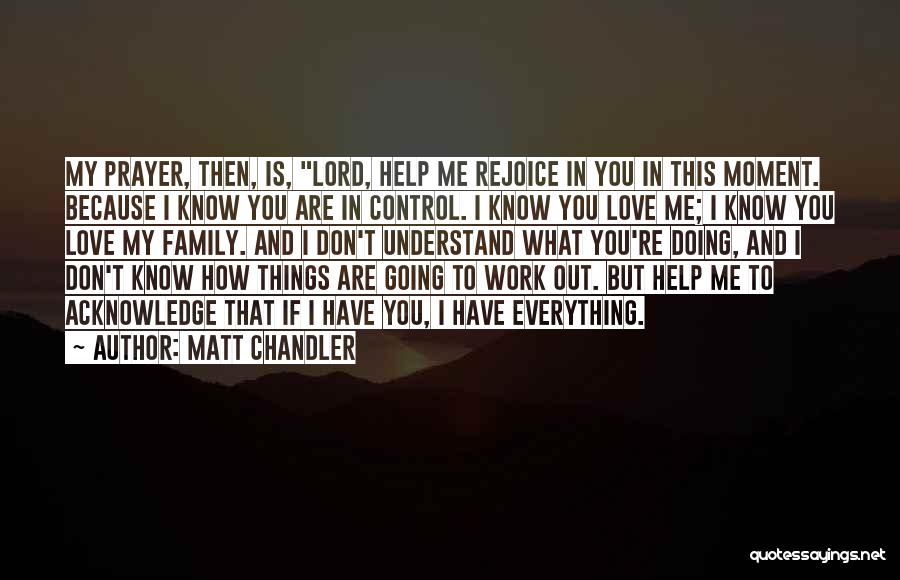 MY PRAYER, THEN, IS, "LORD, HELP ME REJOICE IN YOU IN THIS MOMENT. BECAUSE I KNOW YOU ARE IN CONTROL. I KNOW YOU LOVE ME; I KNOW YOU LOVE MY FAMILY. AND I DON'T UNDERSTAND WHAT YOU'RE DOING, AND I DON'T KNOW HOW THINGS ARE GOING TO WORK OUT. BUT HELP ME TO ACKNOWLEDGE THAT IF I HAVE YOU, I HAVE EVERYTHING.

~ AUTHOR: MATT CHANDLER

quotessayings.net